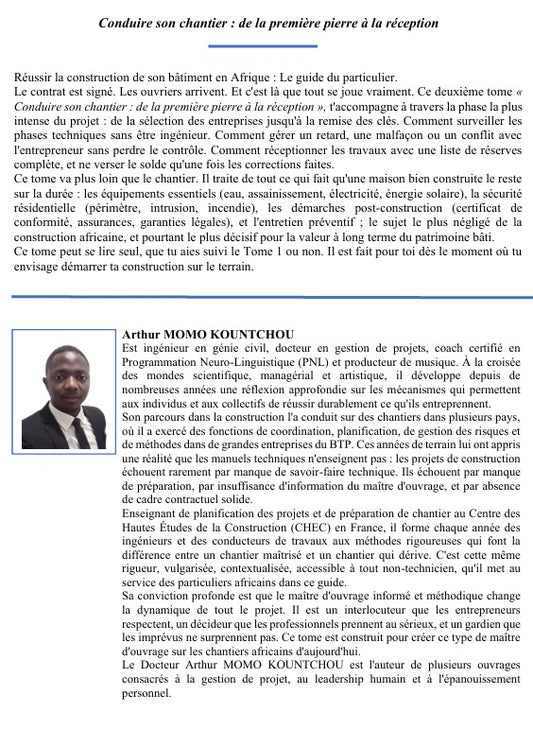 Conduire son chantier : de la première pierre à la réception

Réussir la construction de son bâtiment en Afrique : Le guide du particulier.
Le contrat est signé. Les ouvriers arrivent. Et c'est là que tout se joue vraiment. Ce deuxième tome « Conduire son chantier : de la première pierre à la réception », t'accompagne à travers la phase la plus intense du projet : de la sélection des entreprises jusqu'à la remise des clés. Comment surveiller les phases techniques sans être ingénieur. Comment gérer un retard, une malfaçon ou un conflit avec l'entrepreneur sans perdre le contrôle. Comment réceptionner les travaux avec une liste de réserves complète, et ne verser le solde qu'une fois les corrections faites.
Ce tome va plus loin que le chantier. Il traite de tout ce qui fait qu'une maison bien construite le reste sur la durée : les équipements essentiels (eau, assainissement, électricité, énergie solaire), la sécurité résidentielle (périmètre, intrusion, incendie), les démarches post-construction (certificat de conformité, assurances, garanties légales), et l'entretien préventif ; le sujet le plus négligé de la construction africaine, et pourtant le plus décisif pour la valeur à long terme du patrimoine bâti.
Ce tome peut se lire seul, que tu aies suivi le Tome 1 ou non. Il est fait pour toi dès le moment où tu envisage démarrer ta construction sur le terrain.

Arthur MOMO KOUNTCHOU
Est ingénieur en génie civil, docteur en gestion de projets, coach certifié en Programmation Neuro-Linguistique (PNL) et producteur de musique. À la croisée des mondes scientifique, managérial et artistique, il développe depuis de nombreuses années une réflexion approfondie sur les mécanismes qui permettent aux individus et aux collectifs de réussir durablement ce qu'ils entreprennent.
Son parcours dans la construction l'a conduit sur des chantiers dans plusieurs pays, où il a exercé des fonctions de coordination, planification, de gestion des risques et de méthodes dans de grandes entreprises du BTP. Ces années de terrain lui ont appris une réalité que les manuels techniques n'enseignent pas : les projets de construction échouent rarement par manque de savoir-faire technique. Ils échouent par manque de préparation, par insuffisance d'information du maître d'ouvrage, et par absence de cadre contractuel solide.
Enseignant de planification des projets et de préparation de chantier au Centre des Hautes Études de la Construction (CHEC) en France, il forme chaque année des ingénieurs et des conducteurs de travaux aux méthodes rigoureuses qui font la différence entre un chantier maîtrisé et un chantier qui dérive. C'est cette même rigueur, vulgarisée, contextualisée, accessible à tout non-technicien, qu'il met au service des particuliers africains dans ce guide.
Sa conviction profonde est que le maître d'ouvrage informé et méthodique change la dynamique de tout le projet. Il est un interlocuteur que les entrepreneurs respectent, un décideur que les professionnels prennent au sérieux, et un gardien que les imprévus ne surprennent pas. Ce tome est construit pour créer ce type de maître d'ouvrage sur les chantiers africains d'aujourd'hui.
Le Docteur Arthur MOMO KOUNTCHOU est l'auteur de plusieurs ouvrages consacrés à la gestion de projet, au leadership humain et à l'épanouissement personnel.